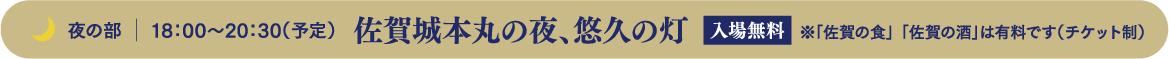 夜の部 | 18:00～20:30（予定） 佐賀城本丸の夜、悠久の灯 入場無料 ※「佐賀の食」「佐賀の酒」は有料です（チケット制）